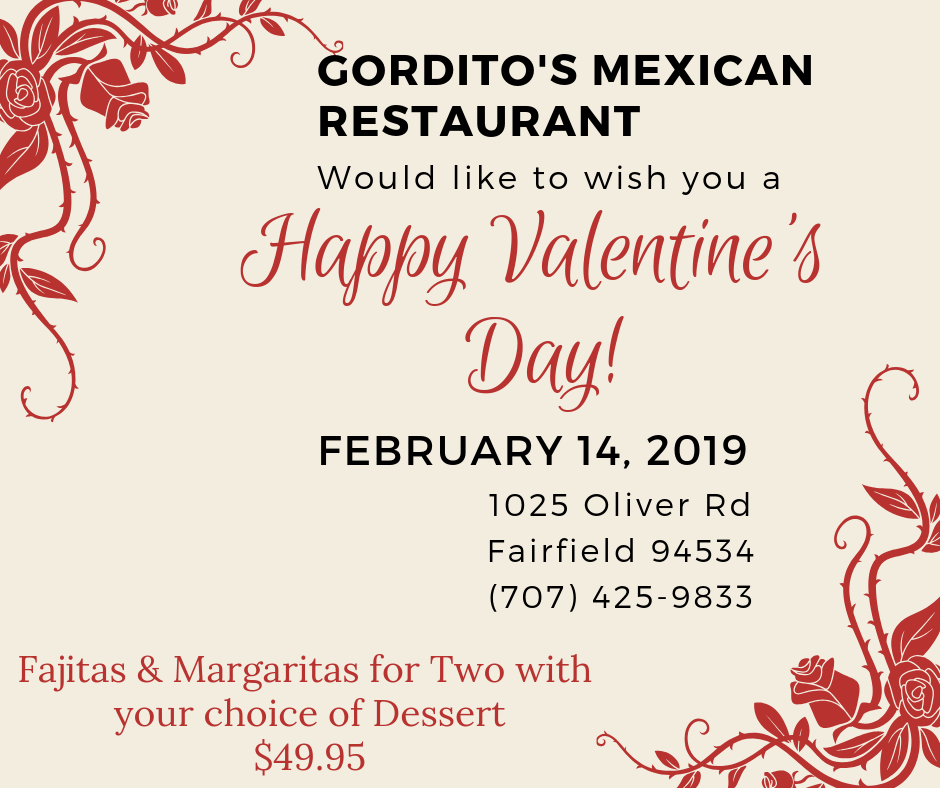 GORDITO'S MEXICAN RESTAURANT

Would like to wish you a

Happy Valentine's Day!

FEBRUARY 14, 2019

1025 Oliver Rd
Fairfield 94534
(707) 425-9833

Fajitas & Margaritas for Two with your choice of Dessert
$49.95